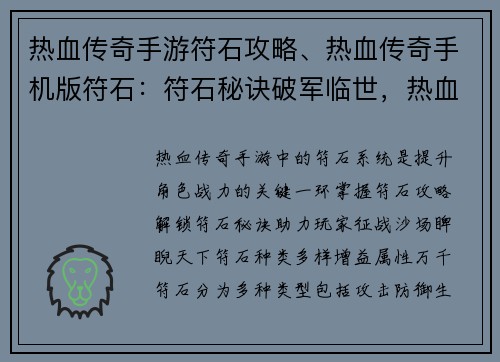 热血传奇手游符石攻略、热血传奇手机版符石：符石秘诀破军临世，热血

热血传奇手游中的符石系统是提升角色战力的关键一环掌握符石攻略解锁符石秘诀助力玩家征战沙场睥睨天下符石种类多样增益属性万千符石分为多种类型包括攻击防御生